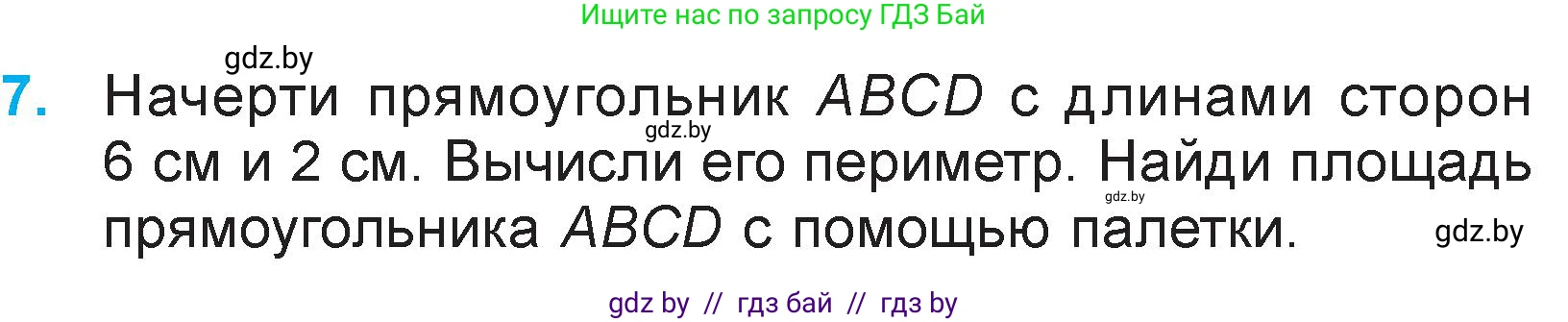 Ищите нас по запросу ГДЗ Бай

gdz.by

7. Начерти прямоугольник $ABCD$ с длинами сторон 6 см и 2 см. Вычисли его периметр. Найди площадь прямоугольника $ABCD$ с помощью палетки.

gdz.by

gdz.by

gdz.by

gdz by // гдз бай // гдз by